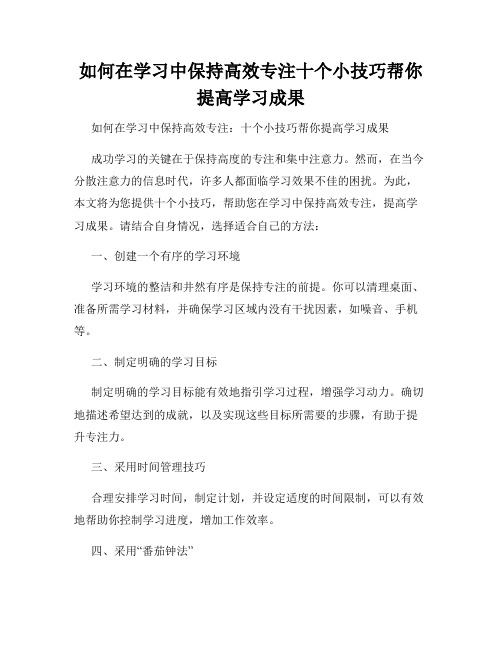 如何在学习中保持高效专注十个小技巧帮你提高学习成果

如何在学习中保持高效专注：十个小技巧帮你提高学习成果

成功学习的关键在于保持高度的专注和集中注意力。然而，在当今分散注意力的信息时代，许多人都面临学习效果不佳的困扰。为此，本文将为您提供十个小技巧，帮助您在学习中保持高效专注，提高学习成果。请结合自身情况，选择适合自己的方法：

一、创建一个有序的学习环境

学习环境的整洁和井然有序是保持专注的前提。你可以清理桌面、准备所需学习材料，并确保学习区域内没有干扰因素，如噪音、手机等。

二、制定明确的学习目标

制定明确的学习目标能有效地指引学习过程，增强学习动力。确切地描述希望达到的成就，以及实现这些目标所需要的步骤，有助于提升专注力。

三、采用时间管理技巧

合理安排学习时间，制定计划，并设定适度的时间限制，可以有效地帮助你控制学习进度，增加工作效率。

四、采用“番茄钟法”